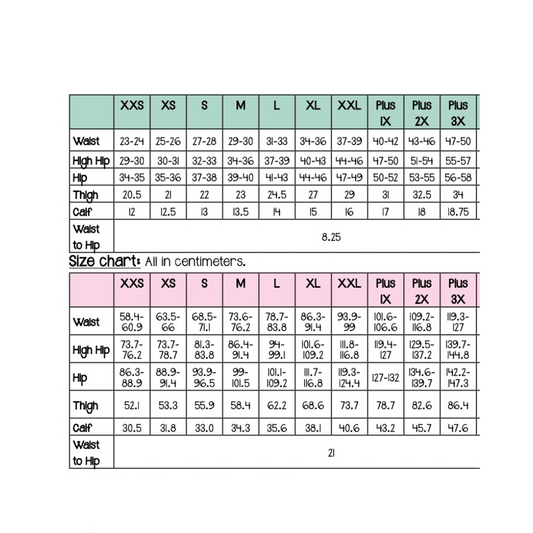 |  | XXS | XS | S | M | L | XL | XXL | Plus 1X | Plus 2X | Plus 3X |
|---|---|---|---|---|---|---|---|---|---|---|
| Waist | 23-24 | 25-26 | 27-28 | 29-30 | 31-33 | 34-36 | 37-39 | 40-42 | 43-46 | 47-50 |
| High Hip | 29-30 | 30-31 | 32-33 | 34-36 | 37-39 | 40-43 | 44-46 | 47-50 | 51-54 | 55-57 |
| Hip | 34-35 | 35-36 | 37-38 | 39-40 | 41-43 | 44-46 | 47-49 | 50-52 | 53-55 | 56-58 |
| Thigh | 20.5 | 21 | 22 | 23 | 24.5 | 27 | 29 | 31 | 32.5 | 34 |
| Calf | 12 | 12.5 | 13 | 13.5 | 14 | 15 | 16 | 17 | 18 | 18.75 |
| Waist to Hip | 8.25 | | | | | | | | | |

Size chart: All in centimeters.

|  | XXS | XS | S | M | L | XL | XXL | Plus 1X | Plus 2X | Plus 3X |
|---|---|---|---|---|---|---|---|---|---|---|
| Waist | 58.4-60.9 | 63.5-66 | 68.5-71.1 | 73.6-76.2 | 78.7-83.8 | 86.3-91.4 | 93.9-99 | 101.6-106.6 | 109.2-116.8 | 119.3-127 |
| High Hip | 73.7-76.2 | 73.7-78.7 | 81.3-83.8 | 86.4-91.4 | 94-99.1 | 101.6-109.2 | 111.8-116.8 | 119.4-127 | 129.5-137.2 | 139.7-144.8 |
| Hip | 86.3-88.9 | 88.9-91.4 | 93.9-96.5 | 99-101.5 | 101.1-109.2 | 111.7-116.8 | 119.3-124.4 | 127-132 | 134.6-139.7 | 142.2-147.3 |
| Thigh | 52.1 | 53.3 | 55.9 | 58.4 | 62.2 | 68.6 | 73.7 | 78.7 | 82.6 | 86.4 |
| Calf | 30.5 | 31.8 | 33.0 | 34.3 | 35.6 | 38.1 | 40.6 | 43.2 | 45.7 | 47.6 |
| Waist to Hip | 21 | | | | | | | | | |